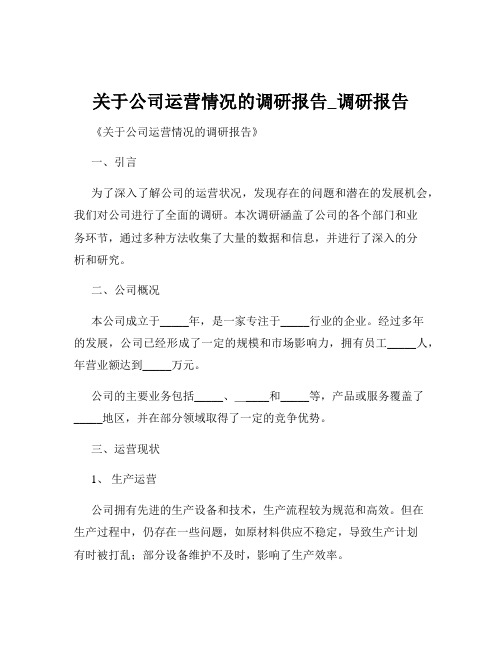 关于公司运营情况的调研报告_调研报告

《关于公司运营情况的调研报告》

一、引言

为了深入了解公司的运营状况，发现存在的问题和潜在的发展机会，我们对公司进行了全面的调研。本次调研涵盖了公司的各个部门和业务环节，通过多种方法收集了大量的数据和信息，并进行了深入的分析和研究。

二、公司概况

本公司成立于_____年，是一家专注于_____行业的企业。经过多年的发展，公司已经形成了一定的规模和市场影响力，拥有员工_____人，年营业额达到_____万元。

公司的主要业务包括_____、_____和_____等，产品或服务覆盖了_____地区，并在部分领域取得了一定的竞争优势。

三、运营现状

1、生产运营

公司拥有先进的生产设备和技术，生产流程较为规范和高效。但在生产过程中，仍存在一些问题，如原材料供应不稳定，导致生产计划有时被打乱；部分设备维护不及时，影响了生产效率。